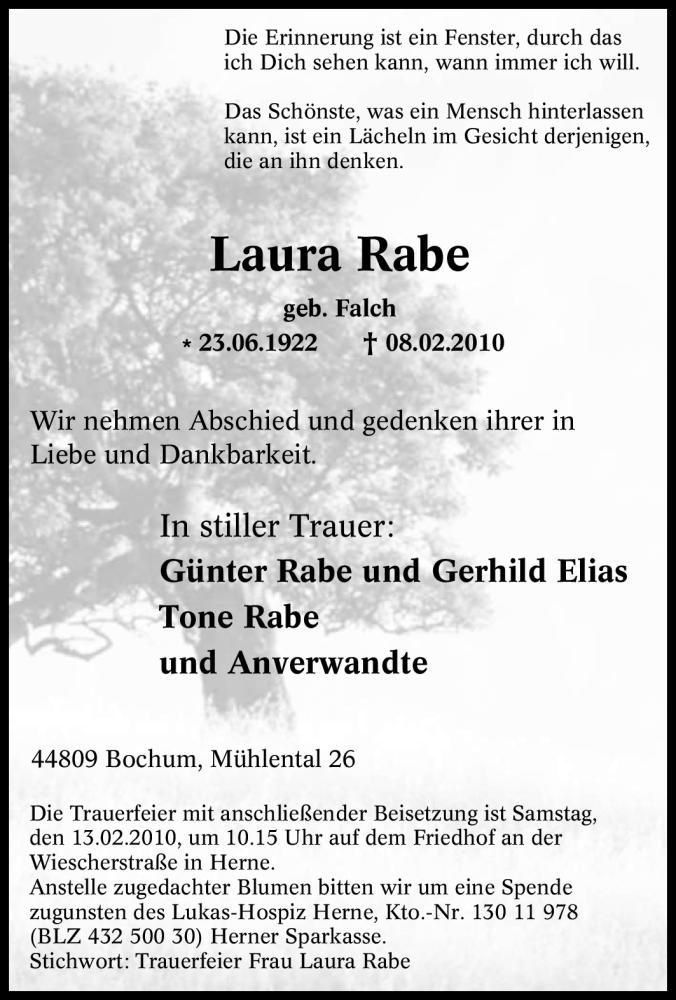 Die Erinnerung ist ein Fenster, durch das ich Dich sehen kann, wann immer ich will.

Das Schönste, was ein Mensch hinterlassen kann, ist ein Lächeln im Gesicht derjenigen, die an ihn denken.

Laura Rabe

geb. Falch

* 23.06.1922 † 08.02.2010

Wir nehmen Abschied und gedenken ihrer in Liebe und Dankbarkeit.

In stiller Trauer:
Günter Rabe und Gerhild Elias
Tone Rabe
und Anverwandte

44809 Bochum, Mühlental 26

Die Trauerfeier mit anschließender Beisetzung ist Samstag, den 13.02.2010, um 10.15 Uhr auf dem Friedhof an der Wiescherstraße in Herne.
Anstelle zugedachter Blumen bitten wir um eine Spende zugunsten des Lukas-Hospiz Herne, Kto.-Nr. 130 11 978 (BLZ 432 500 30) Herner Sparkasse.
Stichwort: Trauerfeier Frau Laura Rabe